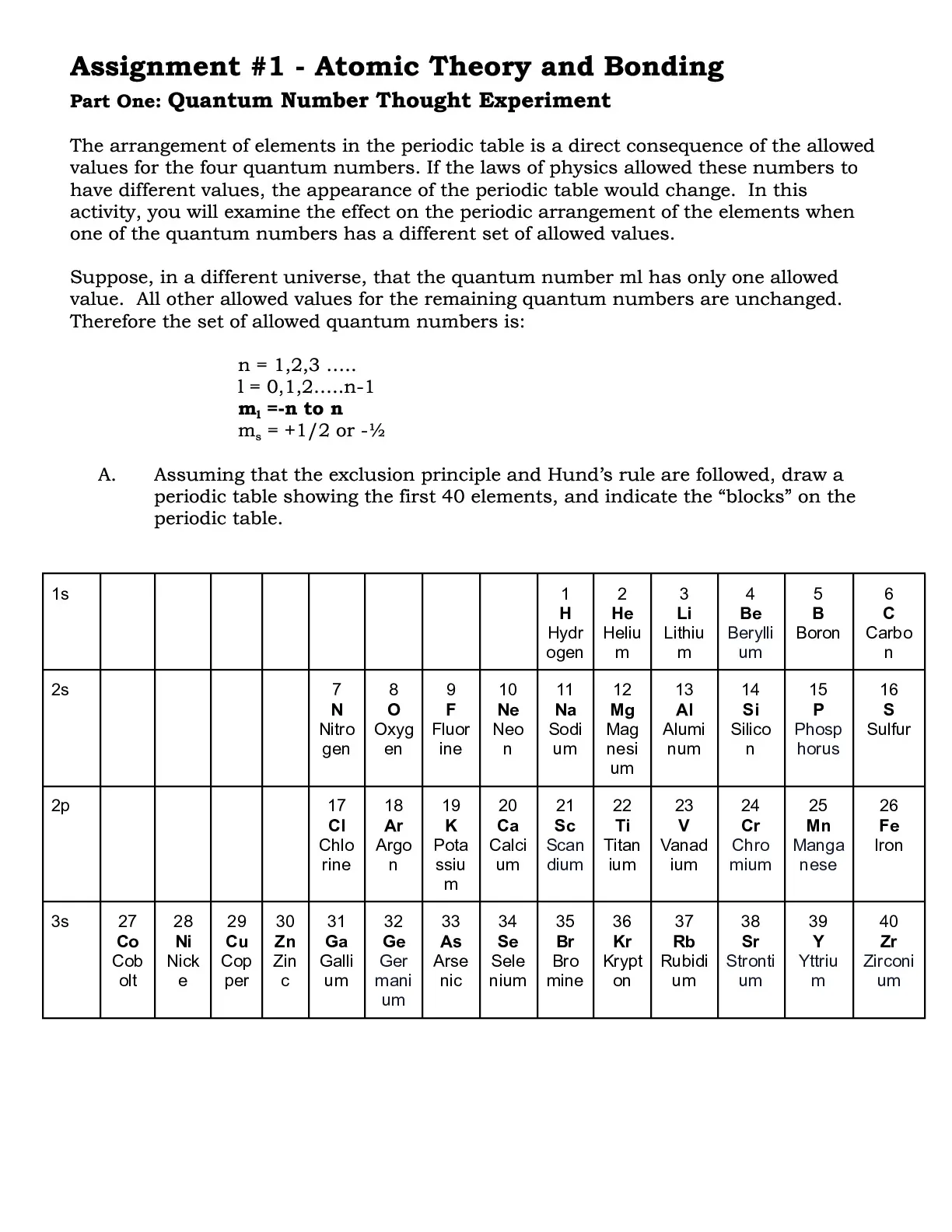 Assignment #1 - Atomic Theory and Bonding

Part One: Quantum Number Thought Experiment

The arrangement of elements in the periodic table is a direct consequence of the allowed values for the four quantum numbers. If the laws of physics allowed these numbers to have different values, the appearance of the periodic table would change. In this activity, you will examine the effect on the periodic arrangement of the elements when one of the quantum numbers has a different set of allowed values.

Suppose, in a different universe, that the quantum number ml has only one allowed value. All other allowed values for the remaining quantum numbers are unchanged. Therefore the set of allowed quantum numbers is:

n = 1,2,3 .....
l = 0,1,2.....n-1
$m_l$ =-n to n
$m_s$ = +1/2 or -½

A. Assuming that the exclusion principle and Hund's rule are followed, draw a periodic table showing the first 40 elements, and indicate the "blocks" on the periodic table.

| 1s | | | | | | | | | 1 H Hydrogen | 2 He Helium | 3 Li Lithium | 4 Be Beryllium | 5 B Boron | 6 C Carbon |
|---|---|---|---|---|---|---|---|---|---|---|---|---|---|---|
| 2s | | | | | 7 N Nitrogen | 8 O Oxygen | 9 F Fluorine | 10 Ne Neon | 11 Na Sodium | 12 Mg Magnesium | 13 Al Aluminum | 14 Si Silicon | 15 P Phosphorus | 16 S Sulfur |
| 2p | | | | | 17 Cl Chlorine | 18 Ar Argon | 19 K Potassium | 20 Ca Calcium | 21 Sc Scandium | 22 Ti Titanium | 23 V Vanadium | 24 Cr Chromium | 25 Mn Manganese | 26 Fe Iron |
| 3s | 27 Co Cobolt | 28 Ni Nicke | 29 Cu Copper | 30 Zn Zinc | 31 Ga Gallium | 32 Ge Germanium | 33 As Arsenic | 34 Se Selenium | 35 Br Bromine | 36 Kr Krypton | 37 Rb Rubidium | 38 Sr Strontium | 39 Y Yttrium | 40 Zr Zirconium |